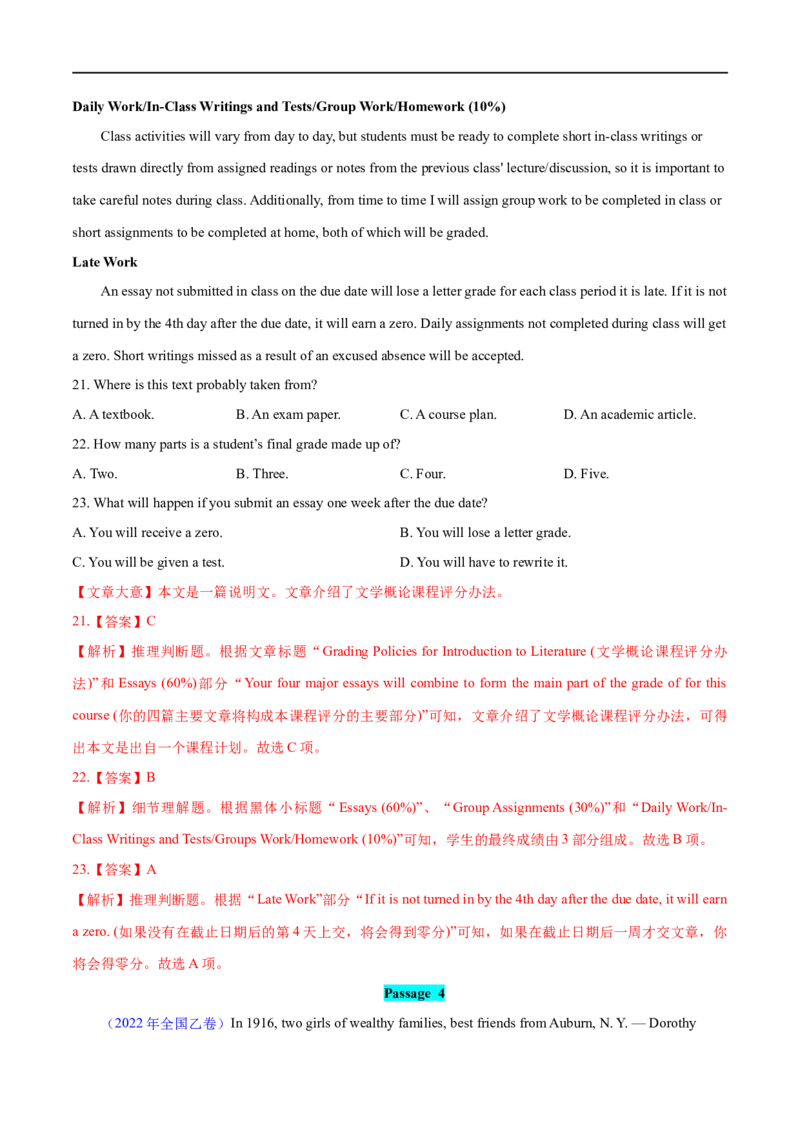 Daily Work/In-Class Writings and Tests/Group Work/Homework (10%)

Class activities will vary from day to day, but students must be ready to complete short in-class writings or tests drawn directly from assigned readings or notes from the previous class' lecture/discussion, so it is important to take careful notes during class. Additionally, from time to time I will assign group work to be completed in class or short assignments to be completed at home, both of which will be graded.

Late Work

An essay not submitted in class on the due date will lose a letter grade for each class period it is late. If it is not turned in by the 4th day after the due date, it will earn a zero. Daily assignments not completed during class will get a zero. Short writings missed as a result of an excused absence will be accepted.

21. Where is this text probably taken from?

A. A textbook.  B. An exam paper.  C. A course plan.  D. An academic article.

22. How many parts is a student's final grade made up of?

A. Two.  B. Three.  C. Four.  D. Five.

23. What will happen if you submit an essay one week after the due date?

A. You will receive a zero.  B. You will lose a letter grade.

C. You will be given a test.  D. You will have to rewrite it.

【文章大意】本文是一篇说明文。文章介绍了文学概论课程评分办法。

21.【答案】C

【解析】推理判断题。根据文章标题“Grading Policies for Introduction to Literature (文学概论课程评分办法)”和Essays (60%)部分“Your four major essays will combine to form the main part of the grade of for this course (你的四篇主要文章将构成本课程评分的主要部分)”可知，文章介绍了文学概论课程评分办法，可得出本文是出自一个课程计划。故选C项。

22.【答案】B

【解析】细节理解题。根据黑体小标题“Essays (60%)”、“Group Assignments (30%)”和“Daily Work/In-Class Writings and Tests/Groups Work/Homework (10%)”可知，学生的最终成绩由3部分组成。故选B项。

23.【答案】A

【解析】推理判断题。根据“Late Work”部分“If it is not turned in by the 4th day after the due date, it will earn a zero. (如果没有在截止日期后的第4天上交，将会得到零分)”可知，如果在截止日期后一周才交文章，你将会得零分。故选A项。

Passage 4

（2022年全国乙卷）In 1916, two girls of wealthy families, best friends from Auburn, N. Y. — Dorothy